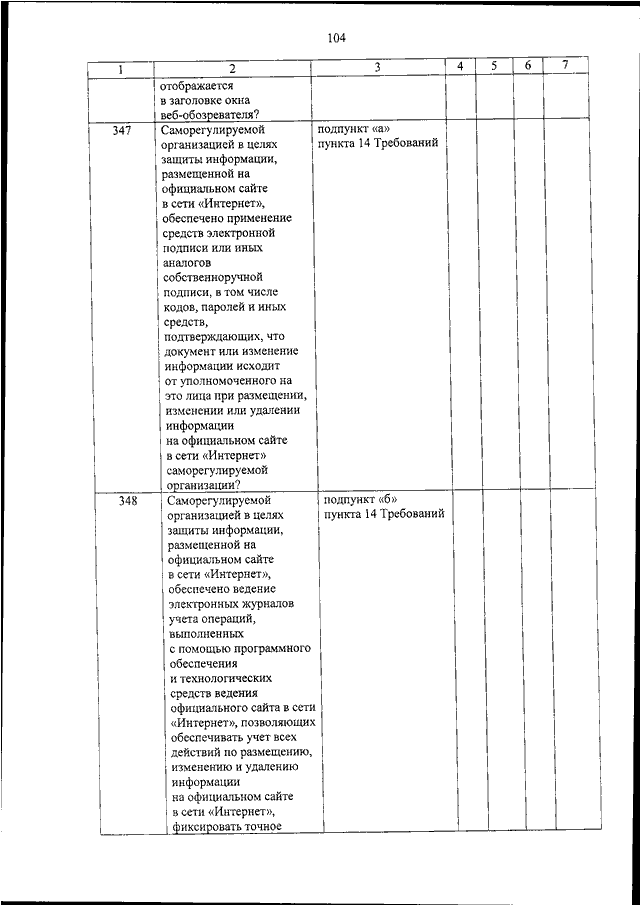 104

| 1 | 2 | 3 | 4 | 5 | 6 | 7 |
|---|---|---|---|---|---|---|
| | отображается в заголовке окна веб-обозревателя? | | | | | |
| 347 | Саморегулируемой организацией в целях защиты информации, размещенной на официальном сайте в сети «Интернет», обеспечено применение средств электронной подписи или иных аналогов собственноручной подписи, в том числе кодов, паролей и иных средств, подтверждающих, что документ или изменение информации исходит от уполномоченного на это лица при размещении, изменении или удалении информации на официальном сайте в сети «Интернет» саморегулируемой организации? | подпункт «а» пункта 14 Требований | | | | |
| 348 | Саморегулируемой организацией в целях защиты информации, размещенной на официальном сайте в сети «Интернет», обеспечено ведение электронных журналов учета операций, выполненных с помощью программного обеспечения и технологических средств ведения официального сайта в сети «Интернет», позволяющих обеспечивать учет всех действий по размещению, изменению и удалению информации на официальном сайте в сети «Интернет», фиксировать точное | подпункт «б» пункта 14 Требований | | | | |